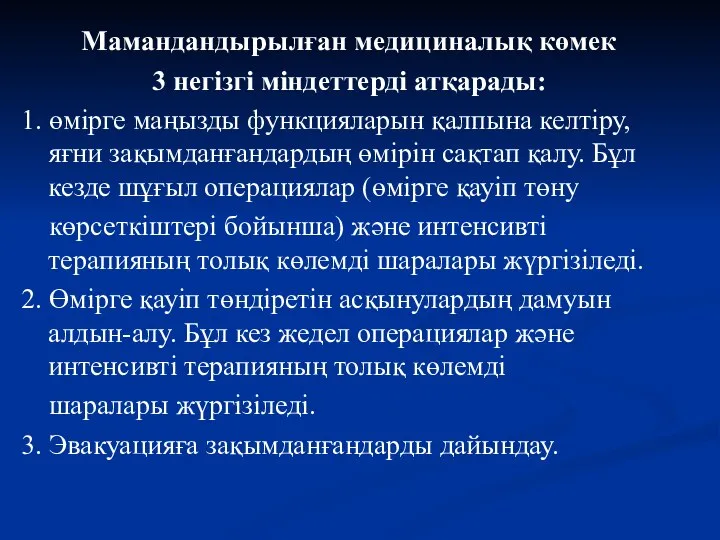 Мамандандырылған медициналық көмек
3 негізгі міндеттерді атқарады:

1. өмірге маңызды функцияларын қалпына келтіру, яғни зақымданғандардың өмірін сақтап қалу. Бұл кезде шұғыл операциялар (өмірге қауіп төну көрсеткіштері бойынша) және интенсивті терапияның толық көлемді шаралары жүргізіледі.
2. Өмірге қауіп төндіретін асқынулардың дамуын алдын-алу. Бұл кез жедел операциялар және интенсивті терапияның толық көлемді шаралары жүргізіледі.
3. Эвакуацияға зақымданғандарды дайындау.